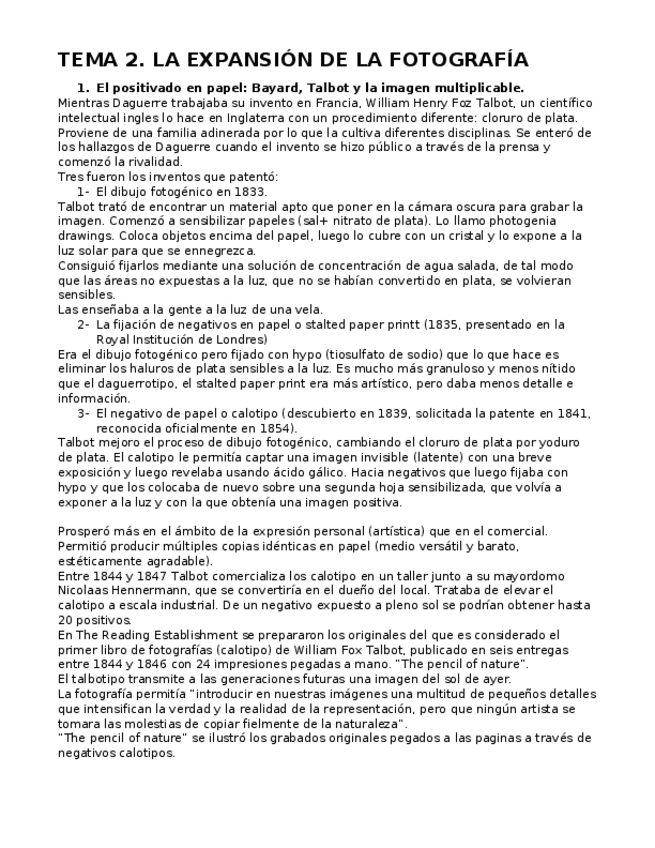 TEMA 2. LA EXPANSIÓN DE LA FOTOGRAFÍA

1. El positivado en papel: Bayard, Talbot y la imagen multiplicable.

Mientras Daguerre trabajaba su invento en Francia, William Henry Foz Talbot, un científico intelectual ingles lo hace en Inglaterra con un procedimiento diferente: cloruro de plata. Proviene de una familia adinerada por lo que la cultiva diferentes disciplinas. Se enteró de los hallazgos de Daguerre cuando el invento se hizo público a través de la prensa y comenzó la rivalidad.

Tres fueron los inventos que patentó:

1- El dibujo fotogénico en 1833.

Talbot trató de encontrar un material apto que poner en la cámara oscura para grabar la imagen. Comenzó a sensibilizar papeles (sal+ nitrato de plata). Lo llamo photogenia drawings. Coloca objetos encima del papel, luego lo cubre con un cristal y lo expone a la luz solar para que se ennegrezca.

Consiguió fijarlos mediante una solución de concentración de agua salada, de tal modo que las áreas no expuestas a la luz, que no se habían convertido en plata, se volvieran sensibles.

Las enseñaba a la gente a la luz de una vela.

2- La fijación de negativos en papel o stalted paper printt (1835, presentado en la Royal Institución de Londres)

Era el dibujo fotogénico pero fijado con hypo (tiosulfato de sodio) que lo que hace es eliminar los haluros de plata sensibles a la luz. Es mucho más granuloso y menos nítido que el daguerrotipo, el stalted paper print era más artístico, pero daba menos detalle e información.

3- El negativo de papel o calotipo (descubierto en 1839, solicitada la patente en 1841, reconocida oficialmente en 1854).

Talbot mejoro el proceso de dibujo fotogénico, cambiando el cloruro de plata por yoduro de plata. El calotipo le permitía captar una imagen invisible (latente) con una breve exposición y luego revelaba usando ácido gálico. Hacia negativos que luego fijaba con hypo y que los colocaba de nuevo sobre una segunda hoja sensibilizada, que volvía a exponer a la luz y con la que obtenía una imagen positiva.

Prosperó más en el ámbito de la expresión personal (artística) que en el comercial.

Permitió producir múltiples copias idénticas en papel (medio versátil y barato, estéticamente agradable).

Entre 1844 y 1847 Talbot comercializa los calotipo en un taller junto a su mayordomo Nicolaas Hennermann, que se convertiría en el dueño del local. Trataba de elevar el calotipo a escala industrial. De un negativo expuesto a pleno sol se podrían obtener hasta 20 positivos.

En The Reading Establishment se prepararon los originales del que es considerado el primer libro de fotografías (calotipo) de William Fox Talbot, publicado en seis entregas entre 1844 y 1846 con 24 impresiones pegadas a mano. "The pencil of nature".

El talbotipo transmite a las generaciones futuras una imagen del sol de ayer.

La fotografía permitía "introducir en nuestras imágenes una multitud de pequeños detalles que intensifican la verdad y la realidad de la representación, pero que ningún artista se tomara las molestias de copiar fielmente de la naturaleza".

"The pencil of nature" se ilustró los grabados originales pegados a las paginas a través de negativos calotipos.